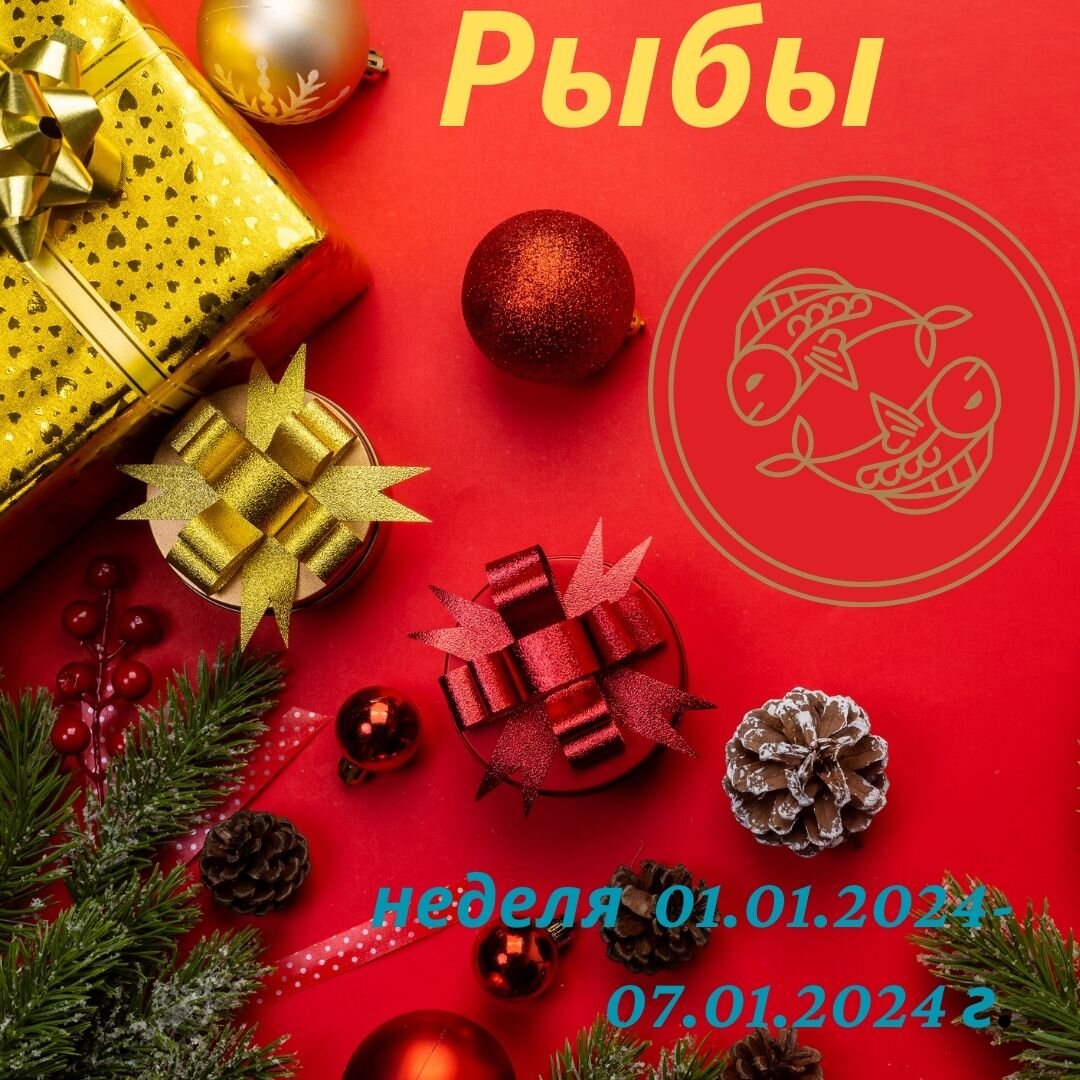 Рыбы

неделя 01.01.2024-07.01.2024 г